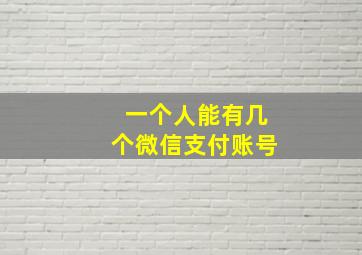 一个人能有几个微信支付账号